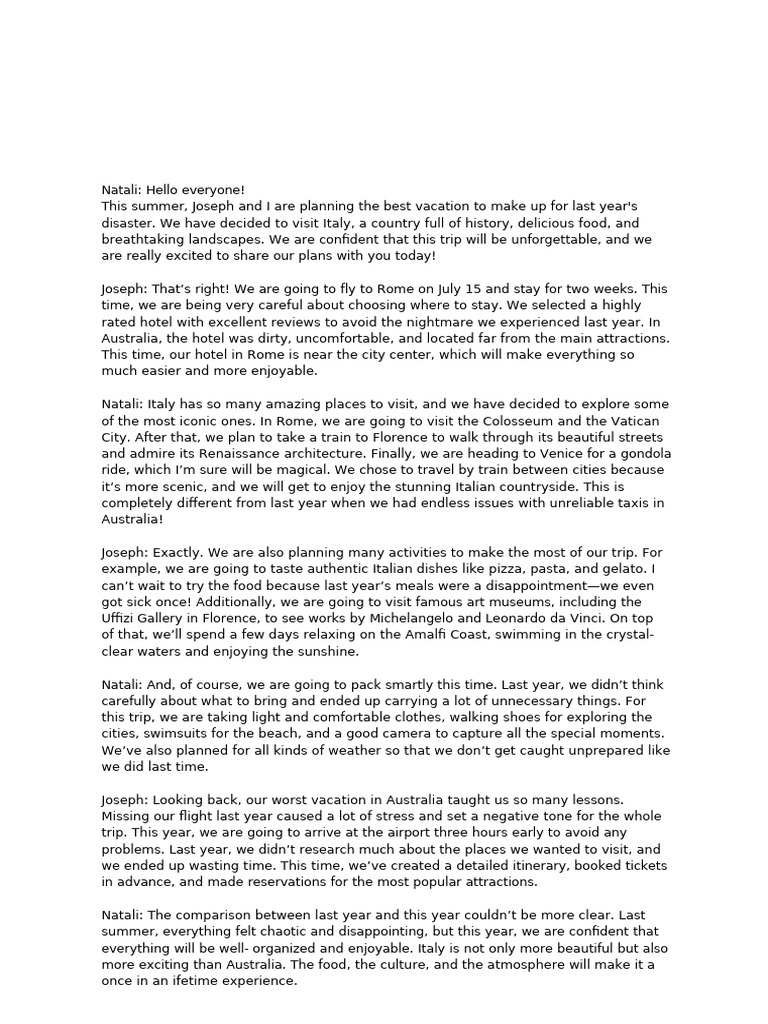 Natali: Hello everyone!
This summer, Joseph and I are planning the best vacation to make up for last year's disaster. We have decided to visit Italy, a country full of history, delicious food, and breathtaking landscapes. We are confident that this trip will be unforgettable, and we are really excited to share our plans with you today!

Joseph: That's right! We are going to fly to Rome on July 15 and stay for two weeks. This time, we are being very careful about choosing where to stay. We selected a highly rated hotel with excellent reviews to avoid the nightmare we experienced last year. In Australia, the hotel was dirty, uncomfortable, and located far from the main attractions. This time, our hotel in Rome is near the city center, which will make everything so much easier and more enjoyable.

Natali: Italy has so many amazing places to visit, and we have decided to explore some of the most iconic ones. In Rome, we are going to visit the Colosseum and the Vatican City. After that, we plan to take a train to Florence to walk through its beautiful streets and admire its Renaissance architecture. Finally, we are heading to Venice for a gondola ride, which I'm sure will be magical. We chose to travel by train between cities because it's more scenic, and we will get to enjoy the stunning Italian countryside. This is completely different from last year when we had endless issues with unreliable taxis in Australia!

Joseph: Exactly. We are also planning many activities to make the most of our trip. For example, we are going to taste authentic Italian dishes like pizza, pasta, and gelato. I can't wait to try the food because last year's meals were a disappointment—we even got sick once! Additionally, we are going to visit famous art museums, including the Uffizi Gallery in Florence, to see works by Michelangelo and Leonardo da Vinci. On top of that, we'll spend a few days relaxing on the Amalfi Coast, swimming in the crystal-clear waters and enjoying the sunshine.

Natali: And, of course, we are going to pack smartly this time. Last year, we didn't think carefully about what to bring and ended up carrying a lot of unnecessary things. For this trip, we are taking light and comfortable clothes, walking shoes for exploring the cities, swimsuits for the beach, and a good camera to capture all the special moments. We've also planned for all kinds of weather so that we don't get caught unprepared like we did last time.

Joseph: Looking back, our worst vacation in Australia taught us so many lessons. Missing our flight last year caused a lot of stress and set a negative tone for the whole trip. This year, we are going to arrive at the airport three hours early to avoid any problems. Last year, we didn't research much about the places we wanted to visit, and we ended up wasting time. This time, we've created a detailed itinerary, booked tickets in advance, and made reservations for the most popular attractions.

Natali: The comparison between last year and this year couldn't be more clear. Last summer, everything felt chaotic and disappointing, but this year, we are confident that everything will be well- organized and enjoyable. Italy is not only more beautiful but also more exciting than Australia. The food, the culture, and the atmosphere will make it a once in an ifetime experience.